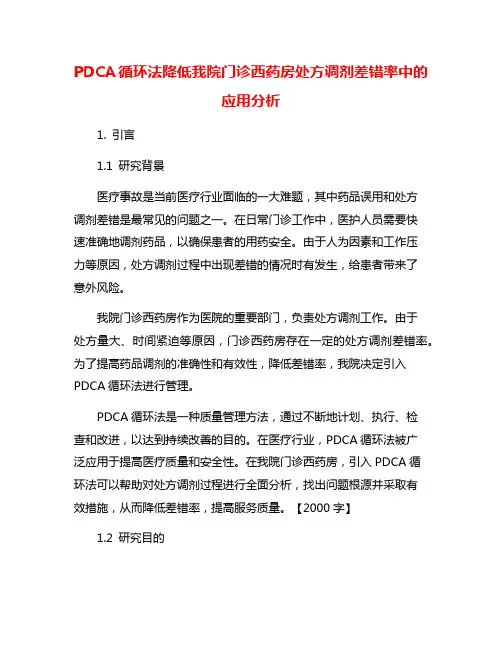 PDCA循环法降低我院门诊西药房处方调剂差错率中的应用分析

1. 引言

1.1 研究背景

医疗事故是当前医疗行业面临的一大难题，其中药品误用和处方调剂差错是最常见的问题之一。在日常门诊工作中，医护人员需要快速准确地调剂药品，以确保患者的用药安全。由于人为因素和工作压力等原因，处方调剂过程中出现差错的情况时有发生，给患者带来了意外风险。

我院门诊西药房作为医院的重要部门，负责处方调剂工作。由于处方量大、时间紧迫等原因，门诊西药房存在一定的处方调剂差错率。为了提高药品调剂的准确性和有效性，降低差错率，我院决定引入PDCA循环法进行管理。

PDCA循环法是一种质量管理方法，通过不断地计划、执行、检查和改进，以达到持续改善的目的。在医疗行业，PDCA循环法被广泛应用于提高医疗质量和安全性。在我院门诊西药房，引入PDCA循环法可以帮助对处方调剂过程进行全面分析，找出问题根源并采取有效措施，从而降低差错率，提高服务质量。【2000字】

1.2 研究目的